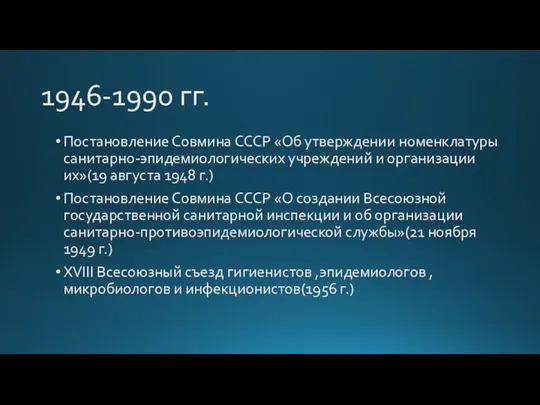 1946-1990 гг.

• Постановление Совмина СССР «Об утверждении номенклатуры санитарно-эпидемиологических учреждений и организации их»(19 августа 1948 г.)

• Постановление Совмина СССР «О создании Всесоюзной государственной санитарной инспекции и об организации санитарно-противоэпидемиологической службы»(21 ноября 1949 г.)

• XVIII Всесоюзный съезд гигиенистов ,эпидемиологов , микробиологов и инфекционистов(1956 г.)